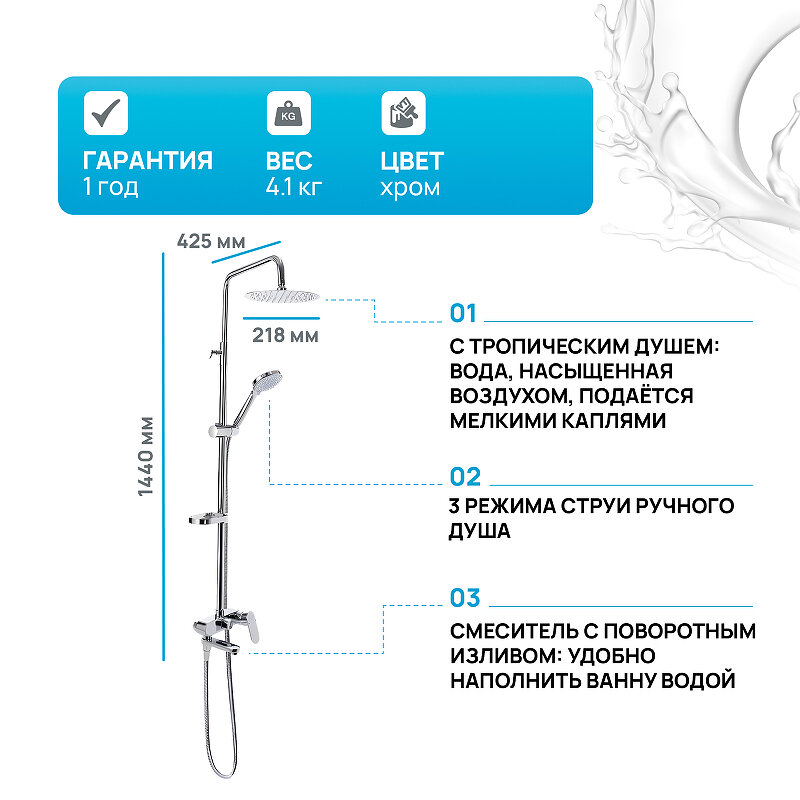 ГАРАНТИЯ
1 год

KG
ВЕС
4.1 кг

ЦВЕТ
хром

425 мм

218 мм

1440 мм

01

С ТРОПИЧЕСКИМ ДУШЕМ: ВОДА, НАСЫЩЕННАЯ ВОЗДУХОМ, ПОДАЁТСЯ МЕЛКИМИ КАПЛЯМИ

02

3 РЕЖИМА СТРУИ РУЧНОГО ДУША

03

СМЕСИТЕЛЬ С ПОВОРОТНЫМ ИЗЛИВОМ: УДОБНО НАПОЛНИТЬ ВАННУ ВОДОЙ